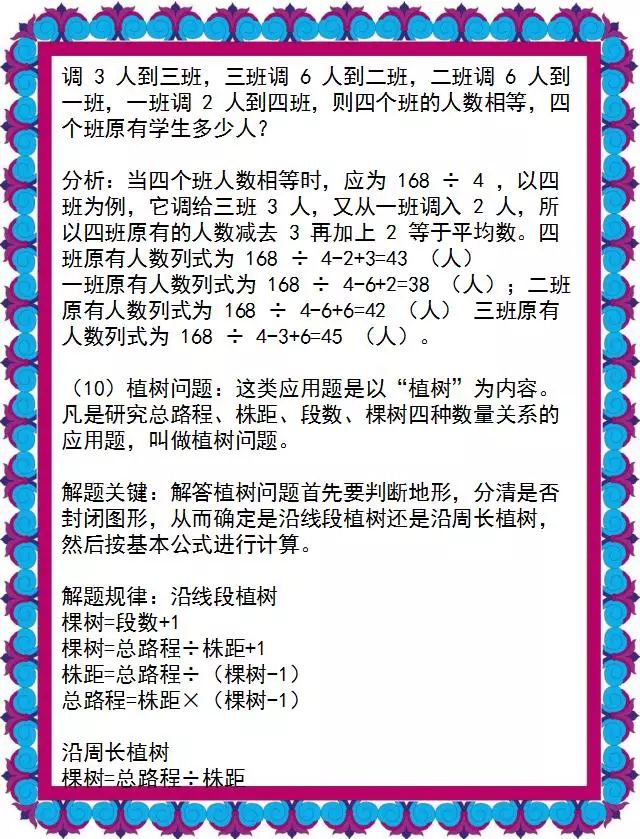 调 3 人到三班，三班调 6 人到二班，二班调 6 人到一班，一班调 2 人到四班，则四个班的人数相等，四个班原有学生多少人？

分析：当四个班人数相等时，应为 168 ÷ 4 ，以四班为例，它调给三班 3 人，又从一班调入 2 人，所以四班原有的人数减去 3 再加上 2 等于平均数。四班原有人数列式为 168 ÷ 4-2+3=43 （人）
一班原有人数列式为 168 ÷ 4-6+2=38 （人）；二班原有人数列式为 168 ÷ 4-6+6=42 （人） 三班原有人数列式为 168 ÷ 4-3+6=45 （人）。

（10）植树问题：这类应用题是以“植树”为内容。凡是研究总路程、株距、段数、棵树四种数量关系的应用题，叫做植树问题。

解题关键：解答植树问题首先要判断地形，分清是否封闭图形，从而确定是沿线段植树还是沿周长植树，然后按基本公式进行计算。

解题规律：沿线段植树
棵树=段数+1
棵树=总路程÷株距+1
株距=总路程÷（棵树-1）
总路程=株距×（棵树-1）

沿周长植树
棵树=总路程÷株距